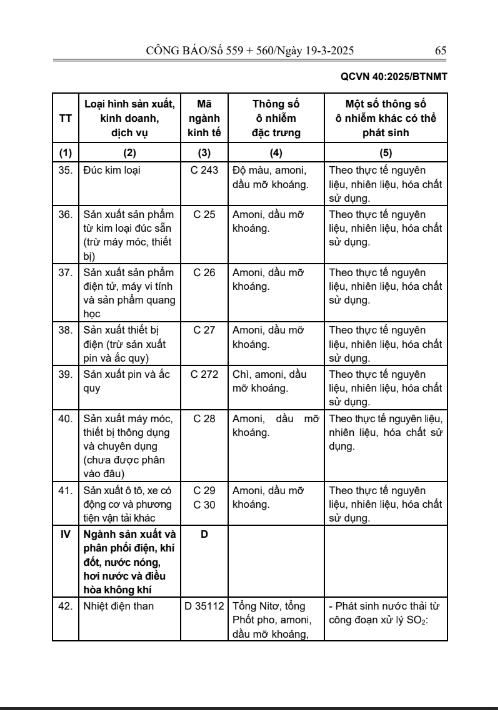 CÔNG BÁO/Số 559 + 560/Ngày 19-3-2025 65

QCVN 40:2025/BTNMT

| TT | Loại hình sản xuất, kinh doanh, dịch vụ | Mã ngành kinh tế | Thông số ô nhiễm đặc trưng | Một số thông số ô nhiễm khác có thể phát sinh |
|---|---|---|---|---|
| (1) | (2) | (3) | (4) | (5) |
| 35. | Đúc kim loại | C 243 | Độ màu, amoni, dầu mỡ khoáng. | Theo thực tế nguyên liệu, nhiên liệu, hóa chất sử dụng. |
| 36. | Sản xuất sản phẩm từ kim loại đúc sẵn (trừ máy móc, thiết bị) | C 25 | Amoni, dầu mỡ khoáng. | Theo thực tế nguyên liệu, nhiên liệu, hóa chất sử dụng. |
| 37. | Sản xuất sản phẩm điện tử, máy vi tính và sản phẩm quang học | C 26 | Amoni, dầu mỡ khoáng. | Theo thực tế nguyên liệu, nhiên liệu, hóa chất sử dụng. |
| 38. | Sản xuất thiết bị điện (trừ sản xuất pin và ắc quy) | C 27 | Amoni, dầu mỡ khoáng. | Theo thực tế nguyên liệu, nhiên liệu, hóa chất sử dụng. |
| 39. | Sản xuất pin và ắc quy | C 272 | Chì, amoni, dầu mỡ khoáng. | Theo thực tế nguyên liệu, nhiên liệu, hóa chất sử dụng. |
| 40. | Sản xuất máy móc, thiết bị thông dụng và chuyên dụng (chưa được phân vào đâu) | C 28 | Amoni, dầu mỡ khoáng. | Theo thực tế nguyên liệu, nhiên liệu, hóa chất sử dụng. |
| 41. | Sản xuất ô tô, xe có động cơ và phương tiện vận tải khác | C 29 C 30 | Amoni, dầu mỡ khoáng. | Theo thực tế nguyên liệu, nhiên liệu, hóa chất sử dụng. |
| IV | Ngành sản xuất và phân phối điện, khí đốt, nước nóng, hơi nước và điều hòa không khí | D | | |
| 42. | Nhiệt điện than | D 35112 | Tổng Nitơ, tổng Phốt pho, amoni, dầu mỡ khoáng, | - Phát sinh nước thải từ công đoạn xử lý $SO_2$: |